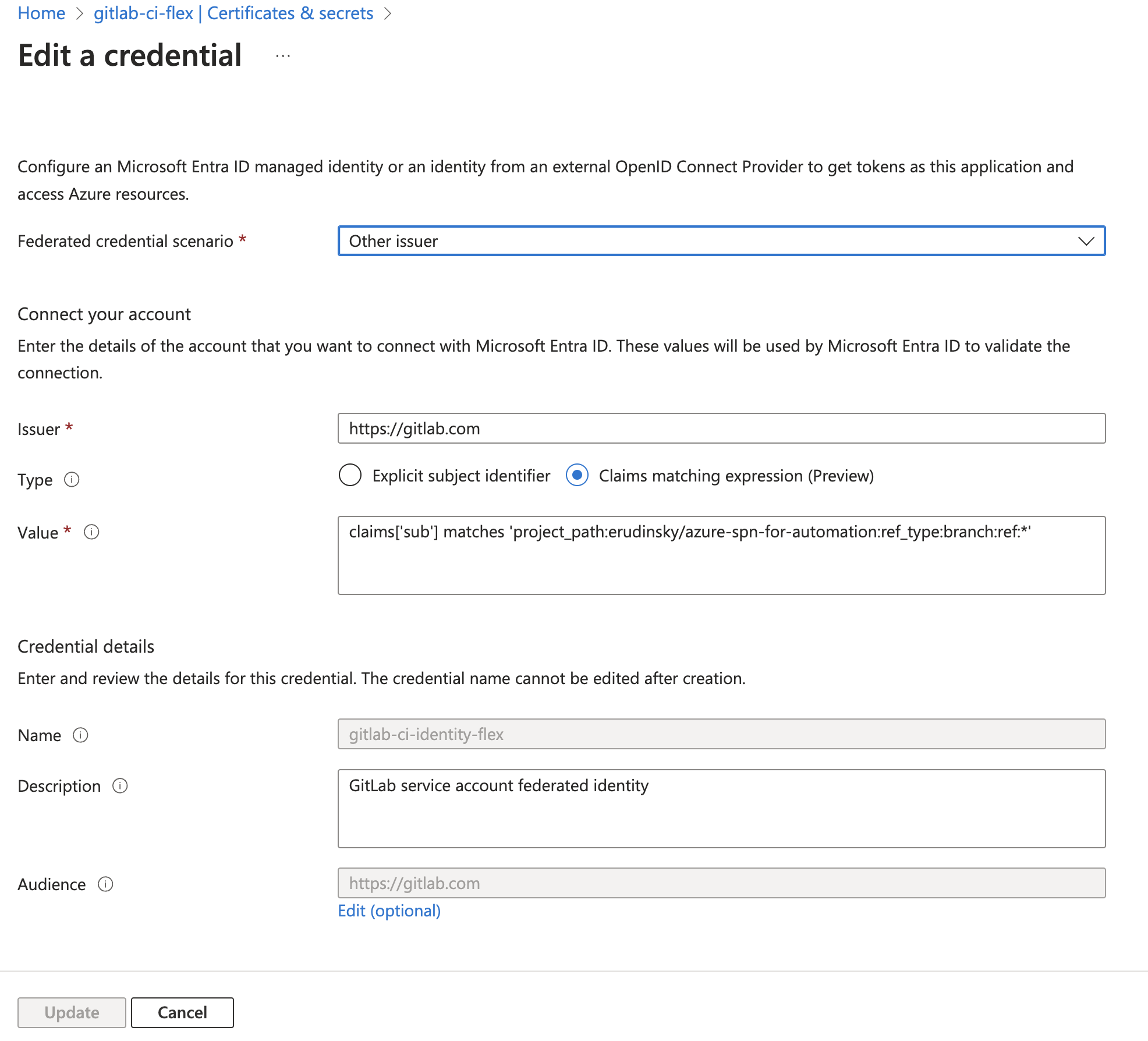 Home > gitlab-ci-flex | Certificates & secrets >

Edit a credential ...

Configure an Microsoft Entra ID managed identity or an identity from an external OpenID Connect Provider to get tokens as this application and access Azure resources.

Federated credential scenario * Other issuer

Connect your account

Enter the details of the account that you want to connect with Microsoft Entra ID. These values will be used by Microsoft Entra ID to validate the connection.

Issuer * https://gitlab.com

Type Explicit subject identifier Claims matching expression (Preview)

Value * claims['sub'] matches 'project_path:erudinsky/azure-spn-for-automation:ref_type:branch:ref:*'

Credential details

Enter and review the details for this credential. The credential name cannot be edited after creation.

Name gitlab-ci-identity-flex

Description GitLab service account federated identity

Audience https://gitlab.com

Edit (optional)

Update Cancel